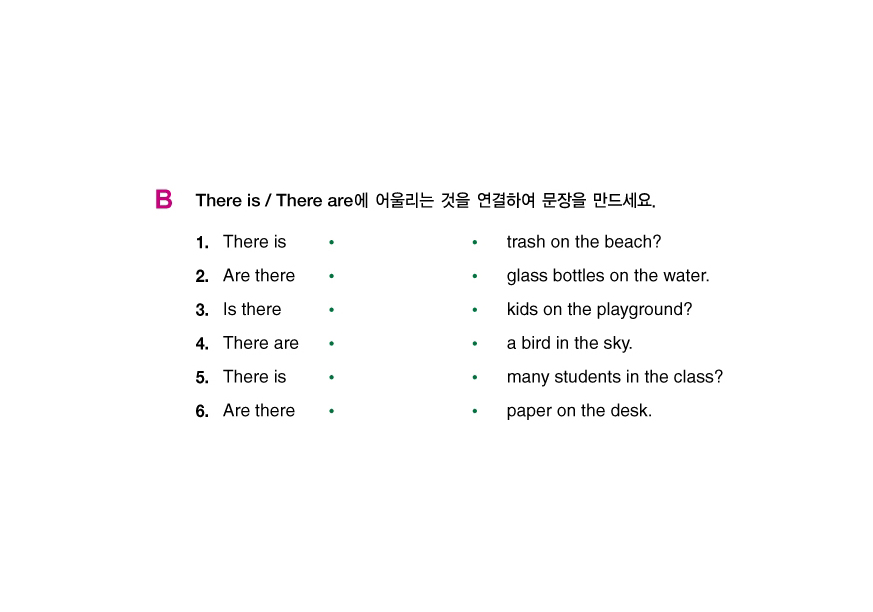 B There is / There are에 어울리는 것을 연결하여 문장을 만드세요.

1. There is •
2. Are there •
3. Is there •
4. There are •
5. There is •
6. Are there •

• trash on the beach?
• glass bottles on the water.
• kids on the playground?
• a bird in the sky.
• many students in the class?
• paper on the desk.